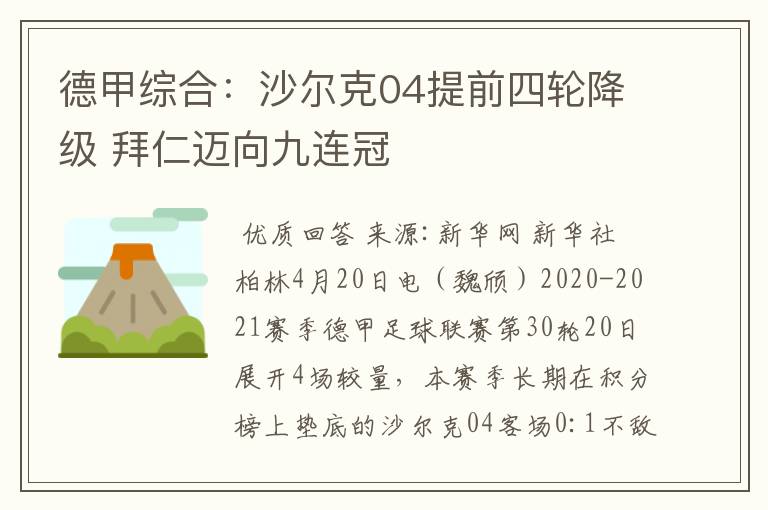 德甲综合：沙尔克04提前四轮降级 拜仁迈向九连冠

优质回答 来源：新华网 新华社柏林4月20日电（魏颀）2020-2021赛季德甲足球联赛第30轮20日展开4场较量，本赛季长期在积分榜上垫底的沙尔克04客场0:1不敌